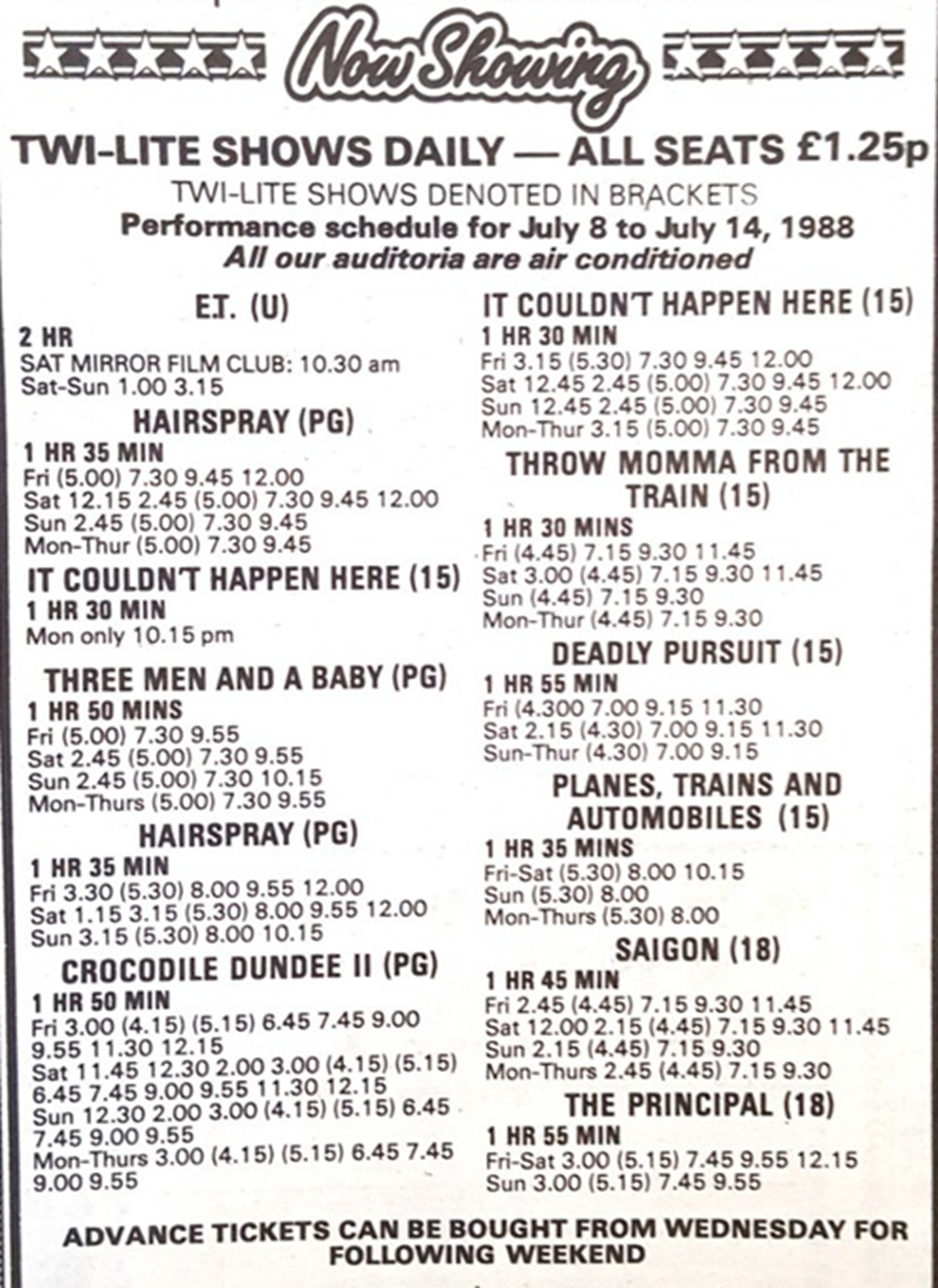 Now Showing

TWI-LITE SHOWS DAILY — ALL SEATS £1.25p

TWI-LITE SHOWS DENOTED IN BRACKETS

Performance schedule for July 8 to July 14, 1988

All our auditoria are air conditioned

E.T. (U)

2 HR
SAT MIRROR FILM CLUB: 10.30 am
Sat-Sun 1.00 3.15

HAIRSPRAY (PG)

1 HR 35 MIN
Fri (5.00) 7.30 9.45 12.00
Sat 12.15 2.45 (5.00) 7.30 9.45 12.00
Sun 2.45 (5.00) 7.30 9.45
Mon-Thur (5.00) 7.30 9.45

IT COULDN'T HAPPEN HERE (15)

1 HR 30 MIN
Mon only 10.15 pm

THREE MEN AND A BABY (PG)

1 HR 50 MINS
Fri (5.00) 7.30 9.55
Sat 2.45 (5.00) 7.30 9.55
Sun 2.45 (5.00) 7.30 10.15
Mon-Thurs (5.00) 7.30 9.55

HAIRSPRAY (PG)

1 HR 35 MIN
Fri 3.30 (5.30) 8.00 9.55 12.00
Sat 1.15 3.15 (5.30) 8.00 9.55 12.00
Sun 3.15 (5.30) 8.00 10.15

CROCODILE DUNDEE II (PG)

1 HR 50 MIN
Fri 3.00 (4.15) (5.15) 6.45 7.45 9.00 9.55 11.30 12.15
Sat 11.45 12.30 2.00 3.00 (4.15) (5.15) 6.45 7.45 9.00 9.55 11.30 12.15
Sun 12.30 2.00 3.00 (4.15) (5.15) 6.45 7.45 9.00 9.55
Mon-Thurs 3.00 (4.15) (5.15) 6.45 7.45 9.00 9.55

IT COULDN'T HAPPEN HERE (15)

1 HR 30 MIN
Fri 3.15 (5.30) 7.30 9.45 12.00
Sat 12.45 2.45 (5.00) 7.30 9.45 12.00
Sun 12.45 2.45 (5.00) 7.30 9.45
Mon-Thur 3.15 (5.00) 7.30 9.45

THROW MOMMA FROM THE TRAIN (15)

1 HR 30 MINS
Fri (4.45) 7.15 9.30 11.45
Sat 3.00 (4.45) 7.15 9.30 11.45
Sun (4.45) 7.15 9.30
Mon-Thur (4.45) 7.15 9.30

DEADLY PURSUIT (15)

1 HR 55 MIN
Fri (4.300 7.00 9.15 11.30
Sat 2.15 (4.30) 7.00 9.15 11.30
Sun-Thur (4.30) 7.00 9.15

PLANES, TRAINS AND AUTOMOBILES (15)

1 HR 35 MINS
Fri-Sat (5.30) 8.00 10.15
Sun (5.30) 8.00
Mon-Thurs (5.30) 8.00

SAIGON (18)

1 HR 45 MIN
Fri 2.45 (4.45) 7.15 9.30 11.45
Sat 12.00 2.15 (4.45) 7.15 9.30 11.45
Sun 2.15 (4.45) 7.15 9.30
Mon-Thurs 2.45 (4.45) 7.15 9.30

THE PRINCIPAL (18)

1 HR 55 MIN
Fri-Sat 3.00 (5.15) 7.45 9.55 12.15
Sun 3.00 (5.15) 7.45 9.55

ADVANCE TICKETS CAN BE BOUGHT FROM WEDNESDAY FOR FOLLOWING WEEKEND